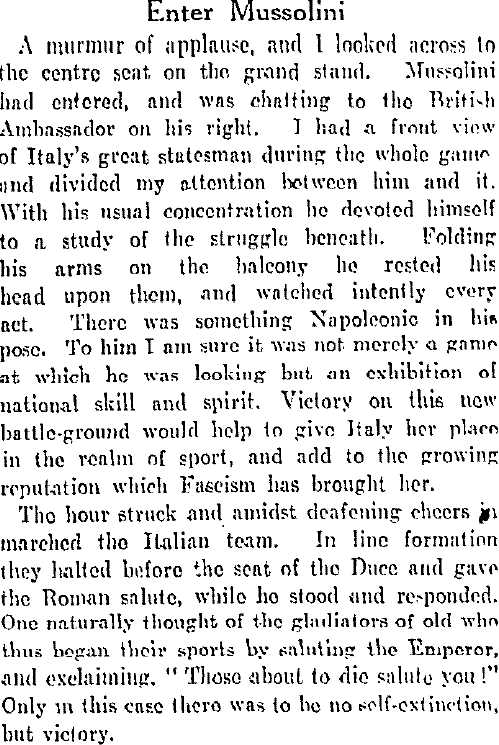 Enter Mussolini

A murmur of applause, and I looked across to the centre seat on the grand stand. Mussolini had entered, and was chatting to the British Ambassador on his right. I had a front view of Italy's great statesman during the whole game and divided my attention between him and it. With his usual concentration he devoted himself to a study of the struggle beneath. Folding his arms on the balcony he rested his head upon them, and watched intently every act. There was something Napoleonic in his pose. To him I am sure it was not merely a game at which he was looking but an exhibition of national skill and spirit. Victory on this new battle-ground would help to give Italy her place in the realm of sport, and add to the growing reputation which Fascism has brought her.

The hour struck and amidst deafening cheers in marched the Italian team. In line formation they halted before the seat of the Duce and gave the Roman salute, while he stood and responded. One naturally thought of the gladiators of old who thus began their sports by saluting the Emperor, and exclaiming, "Those about to die salute you!" Only in this case there was to be no self-extinction, but victory.